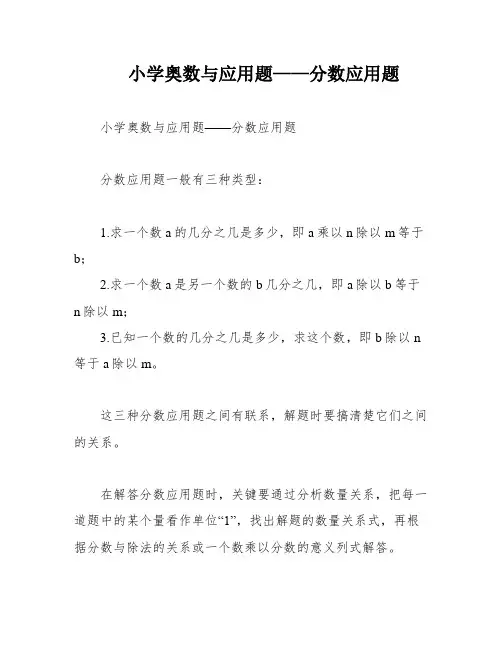 小学奥数与应用题——分数应用题

小学奥数与应用题——分数应用题

分数应用题一般有三种类型：

1.求一个数 a 的几分之几是多少，即 a 乘以 n 除以 m 等于 b;

2.求一个数 a 是另一个数的 b 几分之几，即 a 除以 b 等于 n 除以 m;

3.已知一个数的几分之几是多少，求这个数，即 b 除以 n 等于 a 除以 m。

这三种分数应用题之间有联系，解题时要搞清楚它们之间的关系。

在解答分数应用题时，关键要通过分析数量关系，把每一道题中的某个量看作单位“1”，找出解题的数量关系式，再根据分数与除法的关系或一个数乘以分数的意义列式解答。